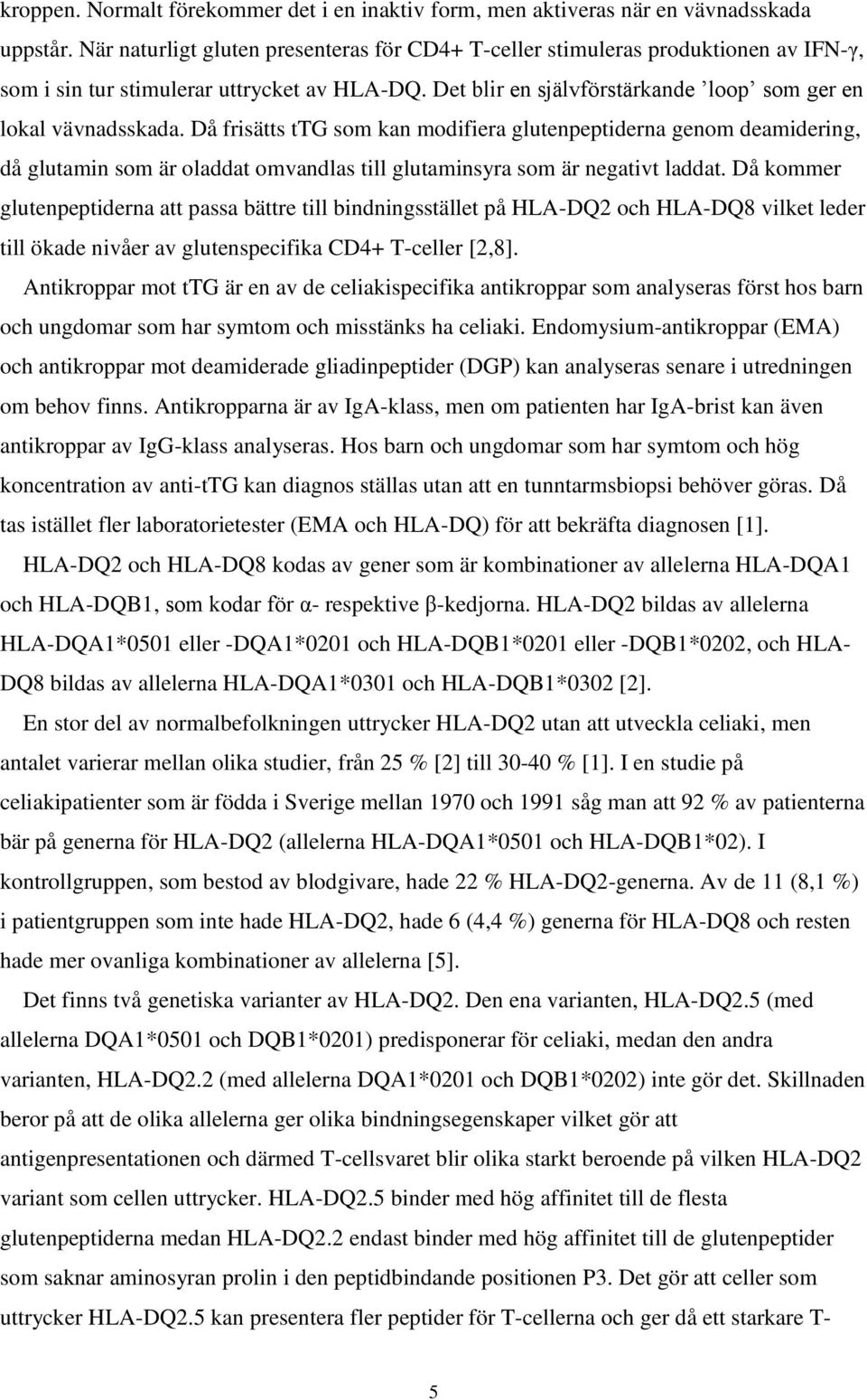 kroppen. Normalt förekommer det i en inaktiv form, men aktiveras när en vävnadsskada uppstår. När naturligt gluten presenteras för CD4+ T-celler stimuleras produktionen av IFN-γ, som i sin tur stimulerar uttrycket av HLA-DQ. Det blir en självförstärkande ’loop’ som ger en lokal vävnadsskada. Då frisätts tTG som kan modifiera glutenpeptiderna genom deamidering, då glutamin som är oladdat omvandlas till glutaminsyra som är negativt laddat. Då kommer glutenpeptiderna att passa bättre till bindningsstället på HLA-DQ2 och HLA-DQ8 vilket leder till ökade nivåer av glutenspecifika CD4+ T-celler [2,8].

Antikroppar mot tTG är en av de celiakispecifika antikroppar som analyseras först hos barn och ungdomar som har symtom och misstänks ha celiaki. Endomysium-antikroppar (EMA) och antikroppar mot deamiderade gliadinpeptider (DGP) kan analyseras senare i utredningen om behov finns. Antikropparna är av IgA-klass, men om patienten har IgA-brist kan även antikroppar av IgG-klass analyseras. Hos barn och ungdomar som har symtom och hög koncentration av anti-tTG kan diagnos ställas utan att en tunntarmsbiopsi behöver göras. Då tas istället fler laboratorietester (EMA och HLA-DQ) för att bekräfta diagnosen [1].

HLA-DQ2 och HLA-DQ8 kodas av gener som är kombinationer av allelerna HLA-DQA1 och HLA-DQB1, som kodar för α- respektive β-kedjorna. HLA-DQ2 bildas av allelerna HLA-DQA1*0501 eller -DQA1*0201 och HLA-DQB1*0201 eller -DQB1*0202, och HLA-DQ8 bildas av allelerna HLA-DQA1*0301 och HLA-DQB1*0302 [2].

En stor del av normalbefolkningen uttrycker HLA-DQ2 utan att utveckla celiaki, men antalet varierar mellan olika studier, från 25 % [2] till 30-40 % [1]. I en studie på celiakipatienter som är födda i Sverige mellan 1970 och 1991 såg man att 92 % av patienterna bär på generna för HLA-DQ2 (allelerna HLA-DQA1*0501 och HLA-DQB1*02). I kontrollgruppen, som bestod av blodgivare, hade 22 % HLA-DQ2-generna. Av de 11 (8,1 %) i patientgruppen som inte hade HLA-DQ2, hade 6 (4,4 %) generna för HLA-DQ8 och resten hade mer ovanliga kombinationer av allelerna [5].

Det finns två genetiska varianter av HLA-DQ2. Den ena varianten, HLA-DQ2.5 (med allelerna DQA1*0501 och DQB1*0201) predisponerar för celiaki, medan den andra varianten, HLA-DQ2.2 (med allelerna DQA1*0201 och DQB1*0202) inte gör det. Skillnaden beror på att de olika allelerna ger olika bindningsegenskaper vilket gör att antigenpresentationen och därmed T-cellsvaret blir olika starkt beroende på vilken HLA-DQ2 variant som cellen uttrycker. HLA-DQ2.5 binder med hög affinitet till de flesta glutenpeptiderna medan HLA-DQ2.2 endast binder med hög affinitet till de glutenpeptider som saknar aminosyran prolin i den peptidbindande positionen P3. Det gör att celler som uttrycker HLA-DQ2.5 kan presentera fler peptider för T-cellerna och ger då ett starkare T-

5